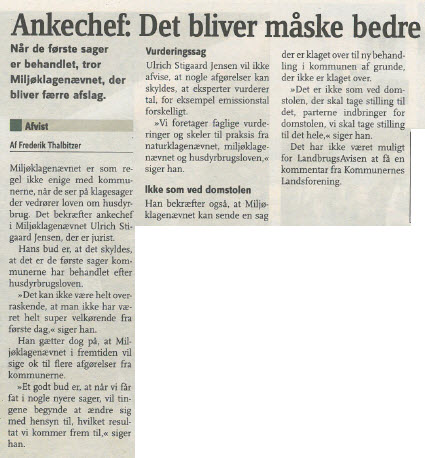 Ankechef: Det bliver måske bedre

Når de første sager er behandlet, tror Miljøklagenævnet, der bliver færre afslag.

Afvist

Af Frederik Thalbitzer

Miljøklagenævnet er som regel ikke enige med kommunerne, når de ser på klagesager der vedrører loven om husdyrbrug. Det bekræfter ankechef i Miljøklagenævnet Ulrich Stigaard Jensen, der er jurist.

Hans bud er, at det skyldes, at det er de første sager kommunerne har behandlet efter husdyrbrugsloven.

»Det kan ikke være helt overraskende, at man ikke har været helt super velkørende fra første dag,« siger han.

Han gætter dog på, at Miljøklagenævnet i fremtiden vil sige ok til flere afgørelser fra kommunerne.

»Et godt bud er, at når vi får fat i nogle nyere sager, vil tingene begynde at ændre sig med hensyn til, hvilket resultat vi kommer frem til,« siger han.

Vurderingssag

Ulrich Stigaard Jensen vil ikke afvise, at nogle afgørelser kan skyldes, at eksperter vurderer tal, for eksempel emissionstal forskelligt.

»Vi foretager faglige vurderinger og skeler til praksis fra naturklagenævnet, miljøklagenævnet og husdyrbrugsloven,« siger han.

Ikke som ved domstolen

Han bekræfter også, at Miljøklagenævnet kan sende en sag der er klaget over til ny behandling i kommunen af grunde, der ikke er klaget over.

»Det er ikke som ved domstolen, der skal tage stilling til det, parterne indbringer for domstolen, vi skal tage stilling til det hele,« siger han.

Det har ikke været muligt for LandbrugsAvisen at få en kommentar fra Kommunernes Landsforening.